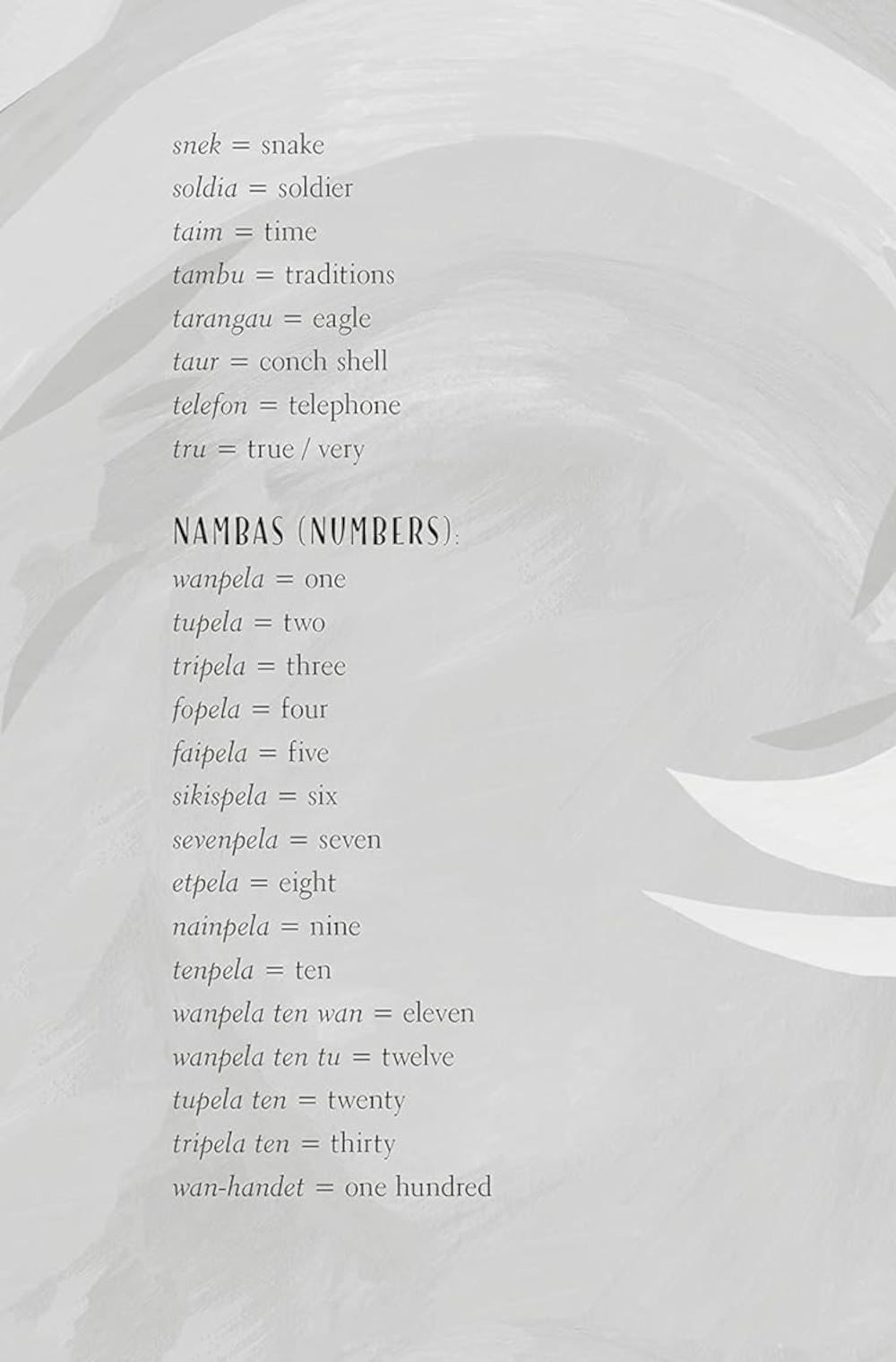 snek = snake
soldia = soldier
taim = time
tambu = traditions
tarangau = eagle
taur = conch shell
telefon = telephone
tru = true / very

NAMBAS (NUMBERS):
wanpela = one
tupela = two
tripela = three
fopela = four
faipela = five
sikispela = six
sevenpela = seven
etpela = eight
nainpela = nine
tenpela = ten
wanpela ten wan = eleven
wanpela ten tu = twelve
tupela ten = twenty
tripela ten = thirty
wan-handet = one hundred